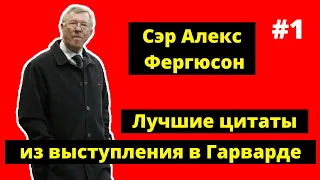 Сэр Алекс Фергюсон

#1

Лучшие цитаты из выступления в Гарварде